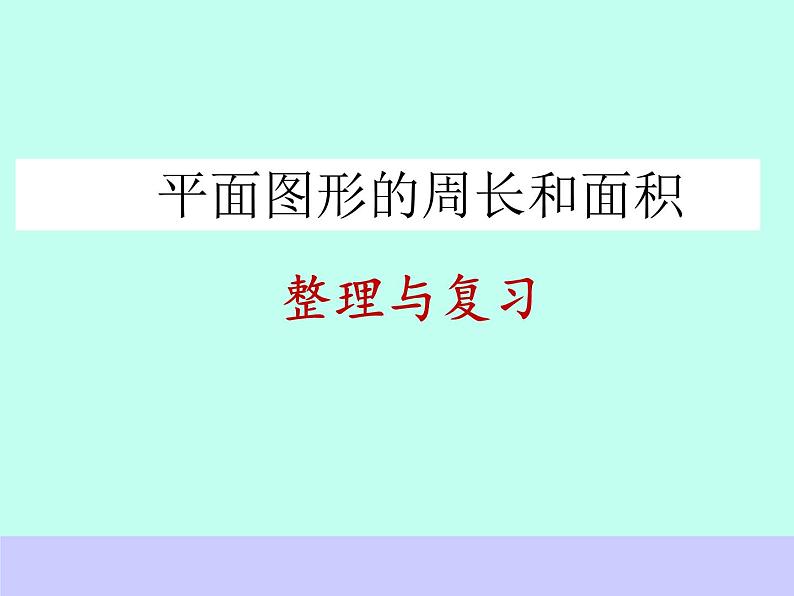 平面图形的周长和面积

整理与复习